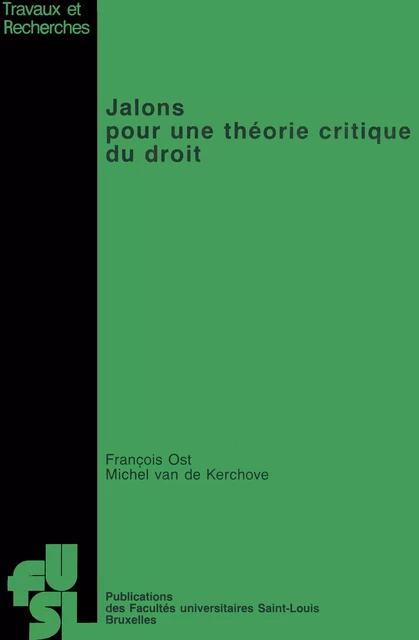 Travaux et Recherches

Jalons pour une théorie critique du droit

François Ost
Michel van de Kerchove

fUSL

Publications
des Facultés universitaires Saint-Louis
Bruxelles